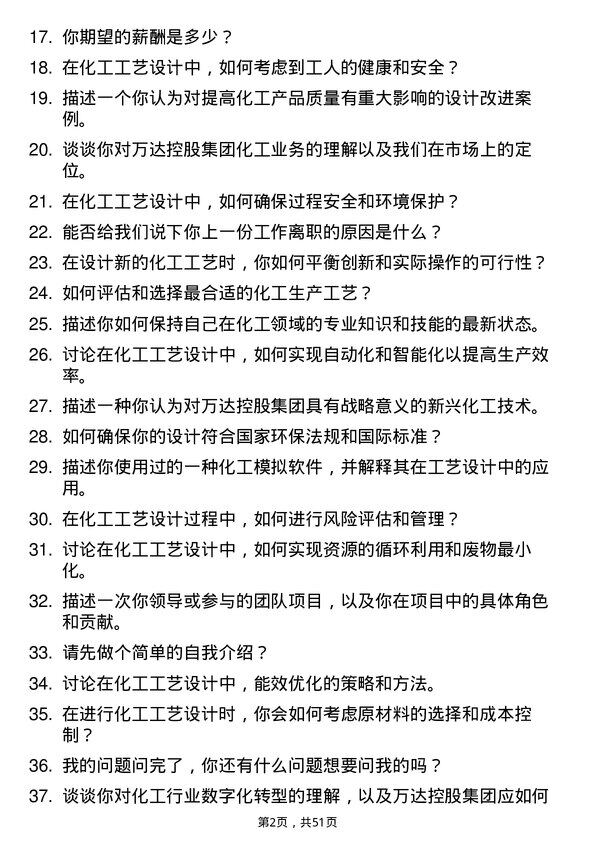 17. 你期望的薪酬是多少？

18. 在化工工艺设计中，如何考虑到工人的健康和安全？

19. 描述一个你认为对提高化工产品质量有重大影响的设计改进案例。

20. 谈谈你对万达控股集团化工业务的理解以及我们在市场上的定位。

21. 在化工工艺设计中，如何确保过程安全和环境保护？

22. 能否给我们说下你上一份工作离职的原因是什么？

23. 在设计新的化工工艺时，你如何平衡创新和实际操作的可行性？

24. 如何评估和选择最合适的化工生产工艺？

25. 描述你如何保持自己在化工领域的专业知识和技能的最新状态。

26. 讨论在化工工艺设计中，如何实现自动化和智能化以提高生产效率。

27. 描述一种你认为对万达控股集团具有战略意义的新兴化工技术。

28. 如何确保你的设计符合国家环保法规和国际标准？

29. 描述你使用过的一种化工模拟软件，并解释其在工艺设计中的应用。

30. 在化工工艺设计过程中，如何进行风险评估和管理？

31. 讨论在化工工艺设计中，如何实现资源的循环利用和废物最小化。

32. 描述一次你领导或参与的团队项目，以及你在项目中的具体角色和贡献。

33. 请先做个简单的自我介绍？

34. 讨论在化工工艺设计中，能效优化的策略和方法。

35. 在进行化工工艺设计时，你会如何考虑原材料的选择和成本控制？

36. 我的问题问完了，你还有什么问题想要问我的吗？

37. 谈谈你对化工行业数字化转型的理解，以及万达控股集团应如何

第2页，共51页